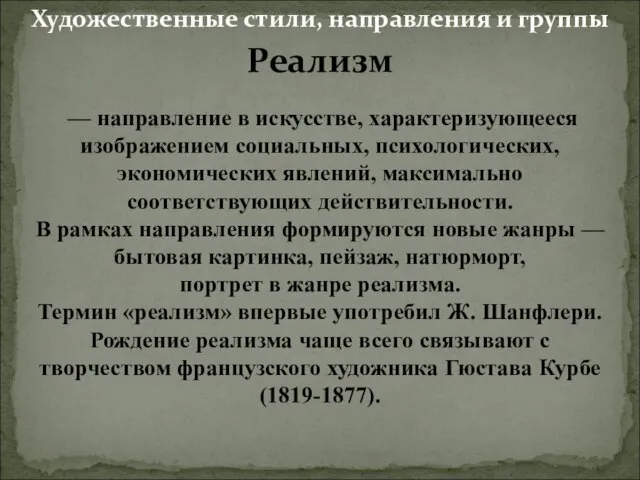 Художественные стили, направления и группы

Реализм

— направление в искусстве, характеризующееся изображением социальных, психологических, экономических явлений, максимально соответствующих действительности.
В рамках направления формируются новые жанры — бытовая картинка, пейзаж, натюрморт, портрет в жанре реализма.
Термин «реализм» впервые употребил Ж. Шанфлери.
Рождение реализма чаще всего связывают с творчеством французского художника Гюстава Курбе (1819-1877).